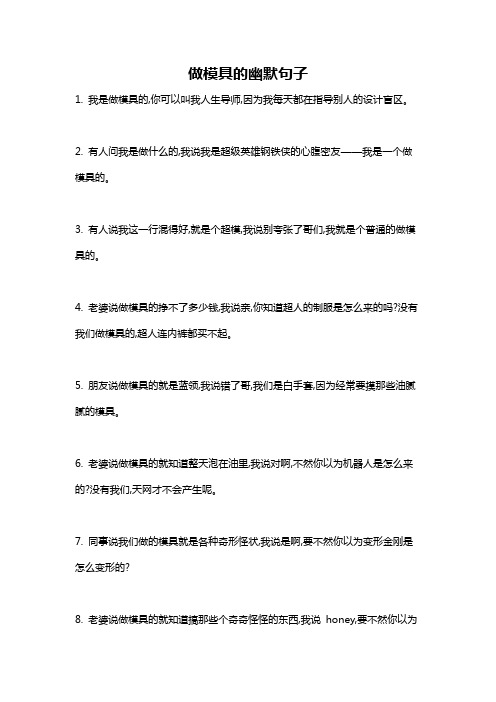 做模具的幽默句子

1. 我是做模具的,你可以叫我人生导师,因为我每天都在指导别人的设计盲区。

2. 有人问我是做什么的,我说我是超级英雄钢铁侠的心腹密友——我是一个做模具的。

3. 有人说我这一行混得好,就是个超模,我说别夸张了哥们,我就是个普通的做模具的。

4. 老婆说做模具的挣不了多少钱,我说亲,你知道超人的制服是怎么来的吗?没有我们做模具的,超人连内裤都买不起。

5. 朋友说做模具的就是蓝领,我说错了哥,我们是白手套,因为经常要摸那些油腻腻的模具。

6. 老婆说做模具的就知道整天泡在油里,我说对啊,不然你以为机器人是怎么来的?没有我们,天网才不会产生呢。

7. 同事说我们做的模具就是各种奇形怪状,我说是啊,要不然你以为变形金刚是怎么变形的?

8. 老婆说做模具的就知道搞那些个奇奇怪怪的东西,我说 honey,要不然你以为